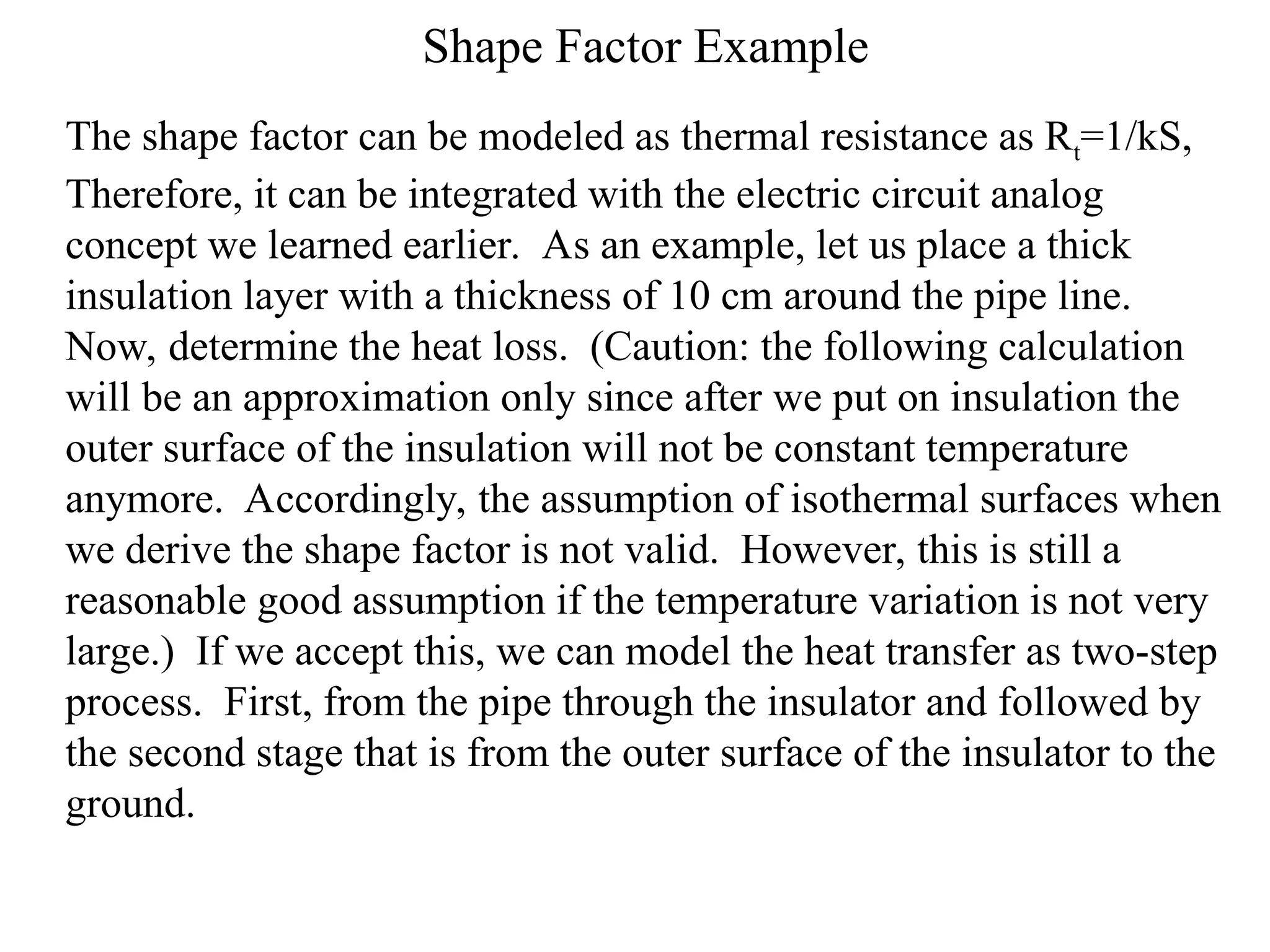 Shape Factor Example

The shape factor can be modeled as thermal resistance as $R_t=1/kS$, Therefore, it can be integrated with the electric circuit analog concept we learned earlier. As an example, let us place a thick insulation layer with a thickness of 10 cm around the pipe line. Now, determine the heat loss. (Caution: the following calculation will be an approximation only since after we put on insulation the outer surface of the insulation will not be constant temperature anymore. Accordingly, the assumption of isothermal surfaces when we derive the shape factor is not valid. However, this is still a reasonable good assumption if the temperature variation is not very large.) If we accept this, we can model the heat transfer as two-step process. First, from the pipe through the insulator and followed by the second stage that is from the outer surface of the insulator to the ground.